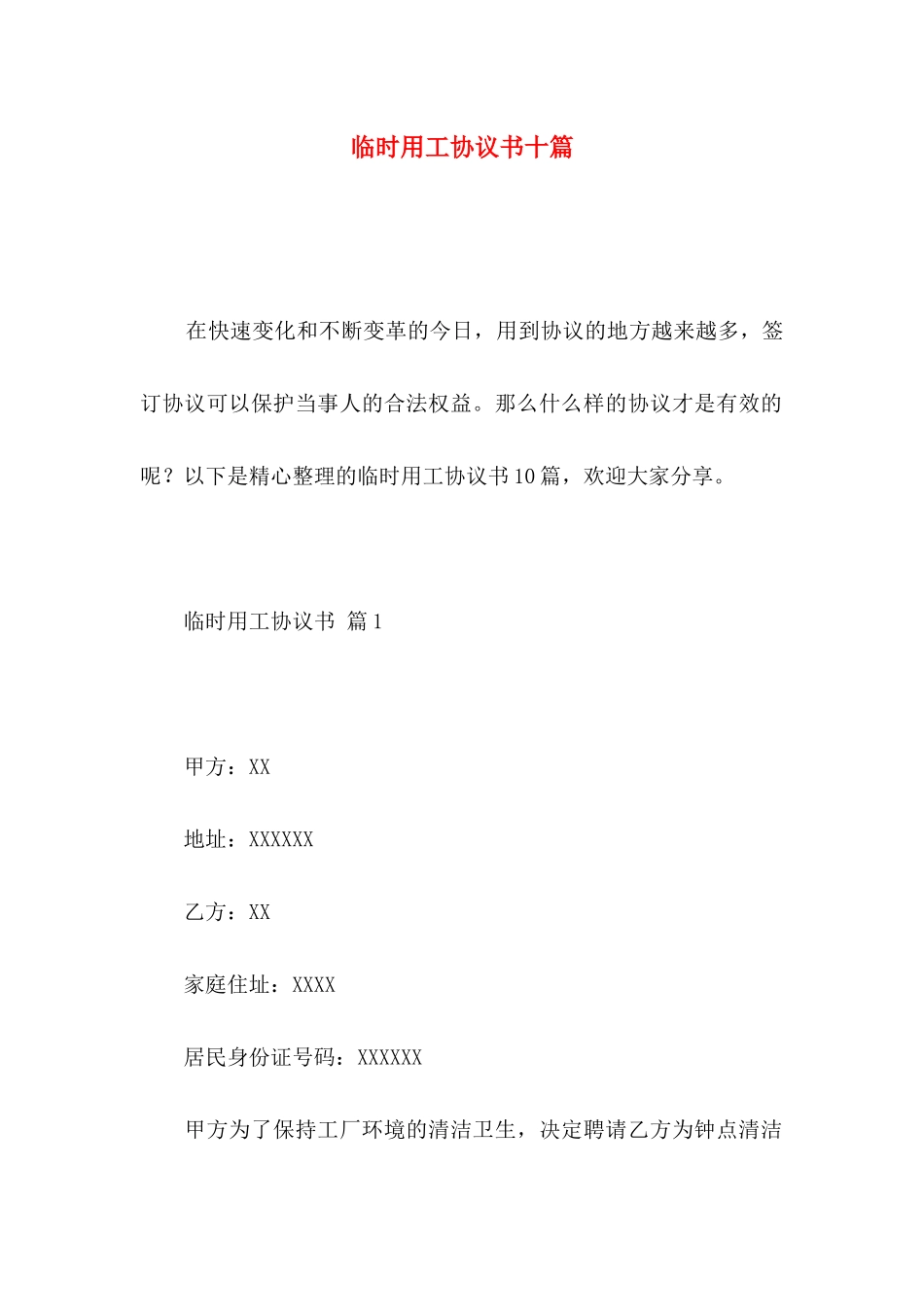 临时用工协议书十篇

在快速变化和不断变革的今日，用到协议的地方越来越多，签订协议可以保护当事人的合法权益。那么什么样的协议才是有效的呢？以下是精心整理的临时用工协议书10篇，欢迎大家分享。

临时用工协议书 篇1

甲方：XX

地址：XXXXXX

乙方：XX

家庭住址：XXXX

居民身份证号码：XXXXXX

甲方为了保持工厂环境的清洁卫生，决定聘请乙方为钟点清洁